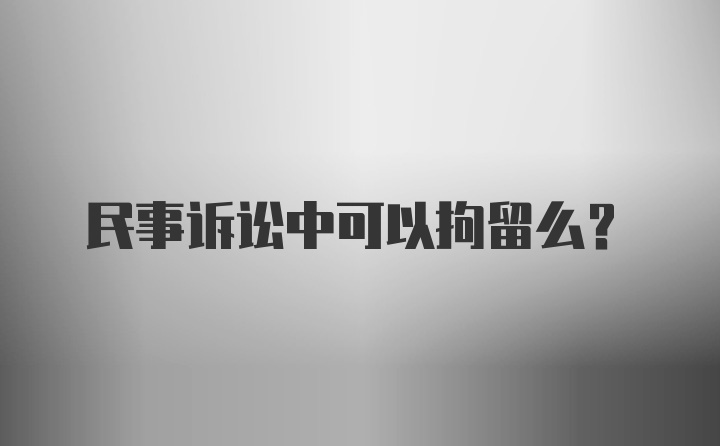 民事诉讼中可以拘留么？